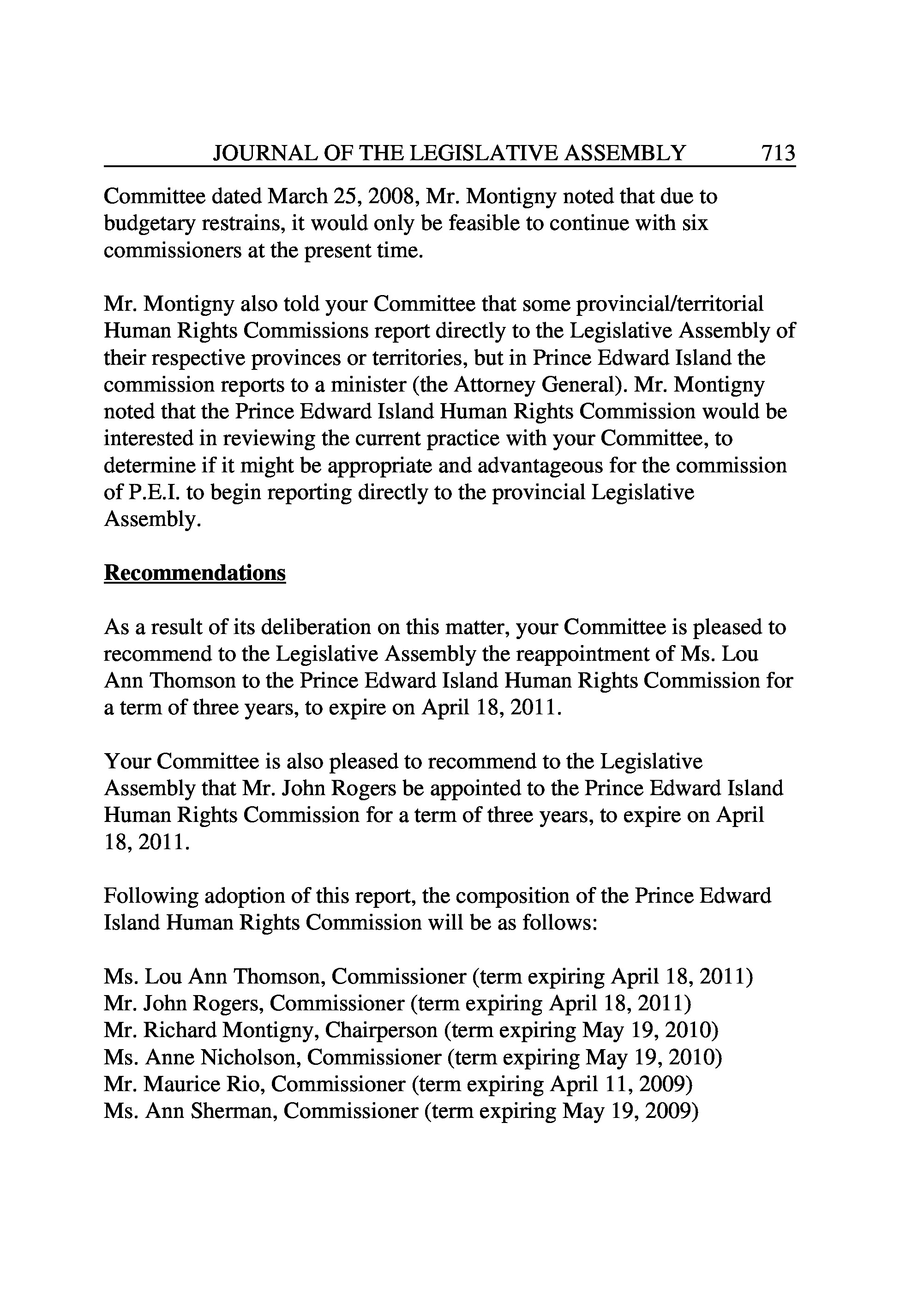 JOURNAL OF THE LEGISLATIVE ASSEMBLY 713

Committee dated March 25, 2008, Mr. Montigny noted that due to budgetary restrains, it would only be feasible to continue with six commissioners at the present time.

Mr. Montigny also told your Committee that some provincial/territorial Human Rights Commissions report directly to the Legislative Assembly of their respective provinces or territories, but in Prince Edward Island the commission reports to a minister (the Attorney General). Mr. Montigny noted that the Prince Edward Island Human Rights Commission would be interested in reviewing the current practice with your Committee, to determine if it might be appropriate and advantageous for the commission of P.E.I. to begin reporting directly to the provincial Legislative Assembly.

Recommendations

As a result of its deliberation on this matter, your Committee is pleased to recommend to the Legislative Assembly the reappointment of Ms. Lou Ann Thomson to the Prince Edward Island Human Rights Commission for a term of three years, to expire on April 18, 2011.

Your Committee is also pleased to recommend to the Legislative Assembly that Mr. John Rogers be appointed to the Prince Edward Island Human Rights Commission for a term of three years, to expire on April 18, 2011.

Following adoption of this report, the composition of the Prince Edward Island Human Rights Commission will be as follows:

Ms. Lou Ann Thomson, Commissioner (term expiring April 18, 2011)
Mr. John Rogers, Commissioner (term expiring April 18, 2011)
Mr. Richard Montigny, Chairperson (term expiring May 19, 2010)
Ms. Anne Nicholson, Commissioner (term expiring May 19, 2010)
Mr. Maurice Rio, Commissioner (term expiring April 11, 2009)
Ms. Ann Sherman, Commissioner (term expiring May 19, 2009)